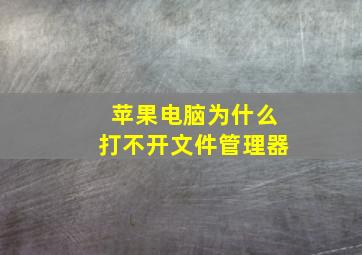 苹果电脑为什么
打不开文件管理器